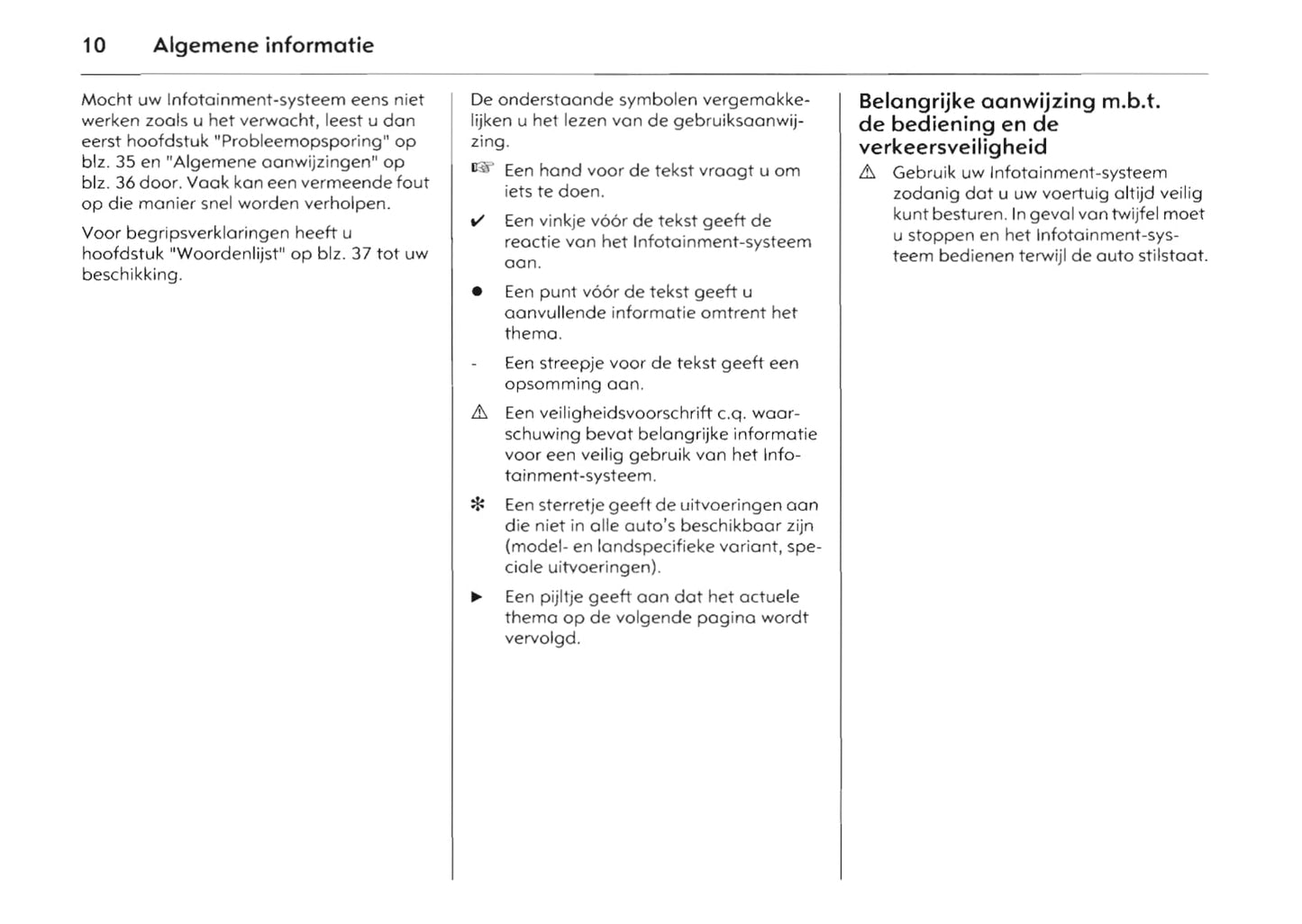 10 Algemene informatie

Mocht uw Infotainment-systeem eens niet werken zoals u het verwacht, leest u dan eerst hoofdstuk "Probleemopsporing" op blz. 35 en "Algemene aanwijzingen" op blz. 36 door. Vaak kan een vermeende fout op die manier snel worden verholpen.

Voor begripsverklaringen heeft u hoofdstuk "Woordenlijst" op blz. 37 tot uw beschikking.

De onderstaande symbolen vergemakkelijken u het lezen van de gebruiksaanwijzing.

☞ Een hand voor de tekst vraagt u om iets te doen.

✔ Een vinkje vóór de tekst geeft de reactie van het Infotainment-systeem aan.

● Een punt vóór de tekst geeft u aanvullende informatie omtrent het thema.

- Een streepje voor de tekst geeft een opsomming aan.

⚠ Een veiligheidsvoorschrift c.q. waarschuwing bevat belangrijke informatie voor een veilig gebruik van het Infotainment-systeem.

✻ Een sterretje geeft de uitvoeringen aan die niet in alle auto's beschikbaar zijn (model- en landspecifieke variant, speciale uitvoeringen).

▶ Een pijltje geeft aan dat het actuele thema op de volgende pagina wordt vervolgd.

Belangrijke aanwijzing m.b.t. de bediening en de verkeersveiligheid

⚠ Gebruik uw Infotainment-systeem zodanig dat u uw voertuig altijd veilig kunt besturen. In geval van twijfel moet u stoppen en het Infotainment-systeem bedienen terwijl de auto stilstaat.